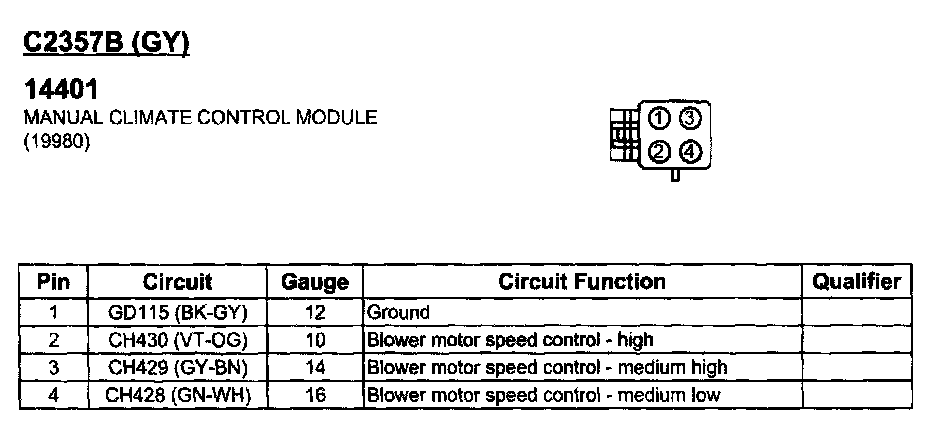 C2357B (GY)

14401
MANUAL CLIMATE CONTROL MODULE
(19980)

① ③
② ④

| Pin | Circuit | Gauge | Circuit Function | Qualifier |
|---|---|---|---|---|
| 1 | GD115 (BK-GY) | 12 | Ground | |
| 2 | CH430 (VT-OG) | 10 | Blower motor speed control - high | |
| 3 | CH429 (GY-BN) | 14 | Blower motor speed control - medium high | |
| 4 | CH428 (GN-WH) | 16 | Blower motor speed control - medium low | |